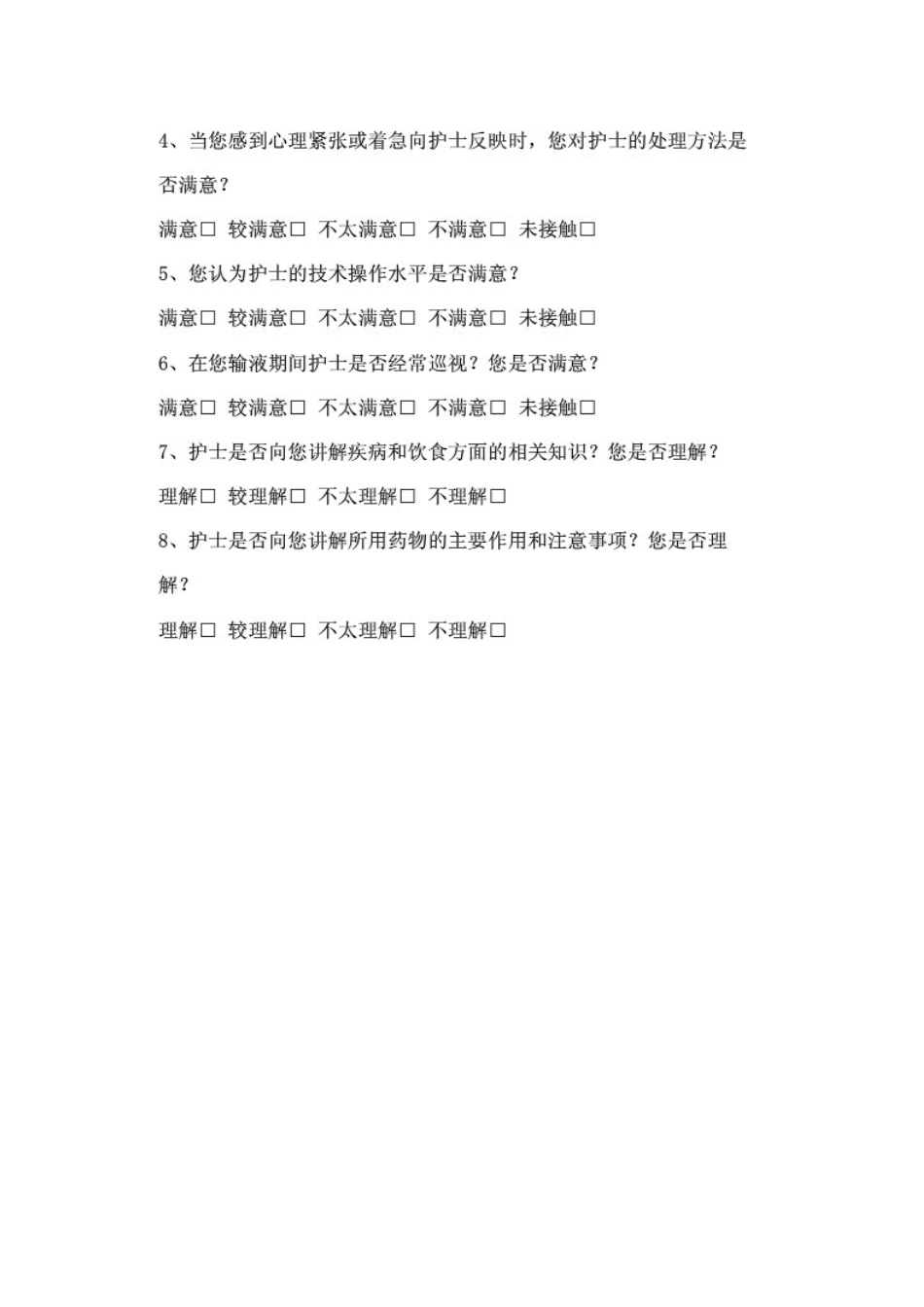 4、当您感到心理紧张或着急向护士反映时，您对护士的处理方法是否满意？

满意□ 较满意□ 不太满意□ 不满意□ 未接触□

5、您认为护士的技术操作水平是否满意？

满意□ 较满意□ 不太满意□ 不满意□ 未接触□

6、在您输液期间护士是否经常巡视？您是否满意？

满意□ 较满意□ 不太满意□ 不满意□ 未接触□

7、护士是否向您讲解疾病和饮食方面的相关知识？您是否理解？

理解□ 较理解□ 不太理解□ 不理解□

8、护士是否向您讲解所用药物的主要作用和注意事项？您是否理解？

理解□ 较理解□ 不太理解□ 不理解□